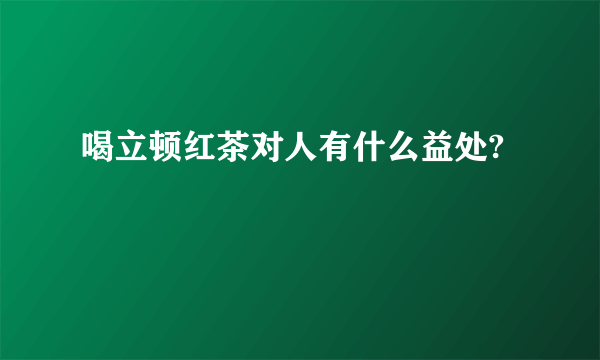 喝立顿红茶对人有什么益处?